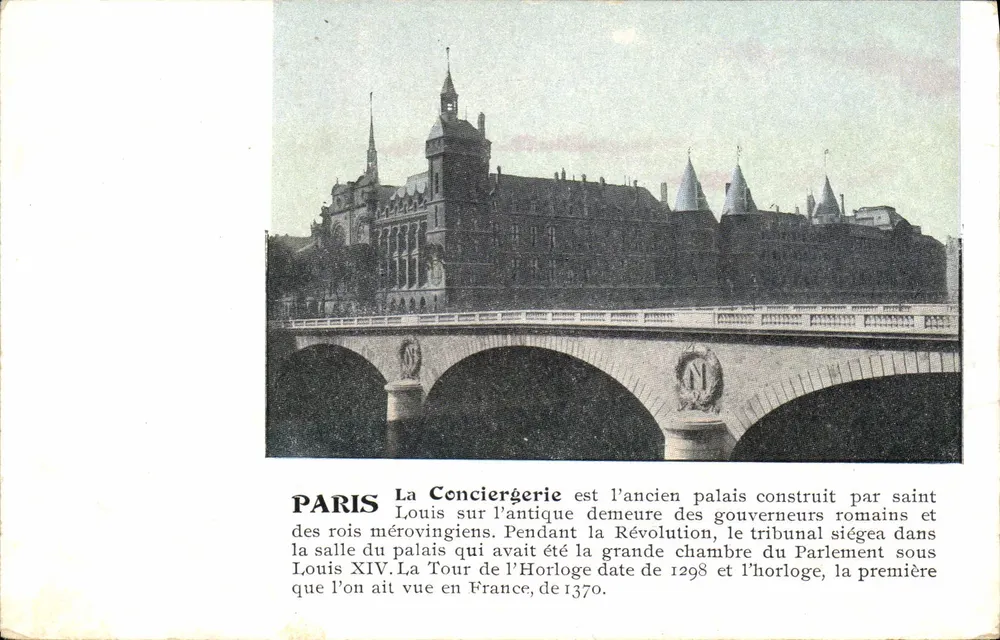 PARIS La Conciergerie est l'ancien palais construit par saint Louis sur l'antique demeure des gouverneurs romains et des rois mérovingiens. Pendant la Révolution, le tribunal siégea dans la salle du palais qui avait été la grande chambre du Parlement sous Louis XIV. La Tour de l'Horloge date de 1298 et l'horloge, la première que l'on ait vue en France, de 1370.